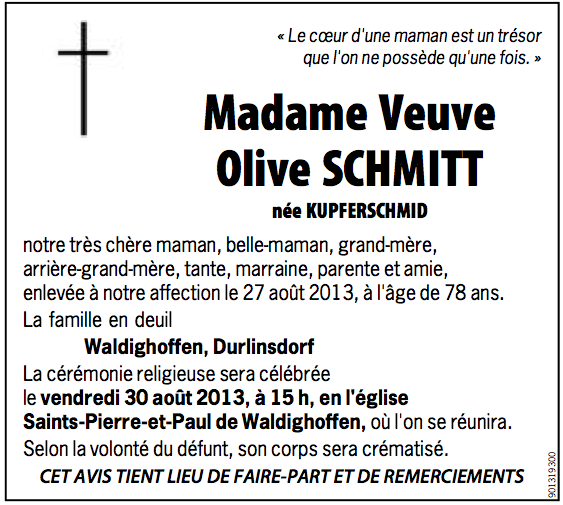 « Le cœur d'une maman est un trésor que l'on ne possède qu'une fois. »

Madame Veuve
Olive SCHMITT

née KUPFERSCHMID

notre très chère maman, belle-maman, grand-mère, arrière-grand-mère, tante, marraine, parente et amie, enlevée à notre affection le 27 août 2013, à l'âge de 78 ans.

La famille en deuil

Waldighoffen, Durlinsdorf

La cérémonie religieuse sera célébrée le vendredi 30 août 2013, à 15 h, en l'église Saints-Pierre-et-Paul de Waldighoffen, où l'on se réunira.

Selon la volonté du défunt, son corps sera crématisé.

CET AVIS TIENT LIEU DE FAIRE-PART ET DE REMERCIEMENTS

901319300